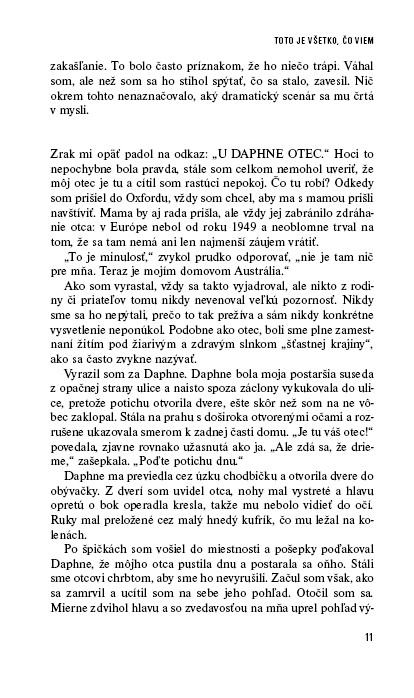 TOTO JE VŠETKO, ČO VIEM

zakašľanie. To bolo často príznakom, že ho niečo trápi. Váhal som, ale než som sa ho stihol spýtať, čo sa stalo, zavesil. Nič okrem tohto nenaznačovalo, aký dramatický scenár sa mu črtá v mysli.

Zrak mi opäť padol na odkaz: „U DAPHNE OTEC.“ Hoci to nepochybne bola pravda, stále som celkom nemohol uveriť, že môj otec je tu a cítil som rastúci nepokoj. Čo tu robí? Odkedy som prišiel do Oxfordu, vždy som chcel, aby ma s mamou prišli navštíviť. Mama by aj rada prišla, ale vždy jej zabránilo zdráhanie otca: v Európe nebol od roku 1949 a neoblomne trval na tom, že sa tam nemá ani len najmenší záujem vrátiť.

„To je minulosť,“ zvykol prudko odporovať, „nie je tam nič pre mňa. Teraz je mojím domovom Austrália.“

Ako som vyrastal, vždy sa takto vyjadroval, ale nikto z rodiny či priateľov tomu nikdy nevenoval veľkú pozornosť. Nikdy sme sa ho nepýtali, prečo to tak prežíva a sám nikdy konkrétne vysvetlenie neponúkol. Podobne ako otec, boli sme plne zamestnaní žitím pod žiarivým a zdravým slnkom „šťastnej krajiny“, ako sa často zvykne nazývať.

Vyrazil som za Daphne. Daphne bola moja postaršia suseda z opačnej strany ulice a naisto spoza záclony vykukovala do ulice, pretože potichu otvorila dvere, ešte skôr než som na ne vôbec zaklopal. Stála na prahu s doširoka otvorenými očami a rozrušene ukazovala smerom k zadnej časti domu. „Je tu váš otec!“ povedala, zjavne rovnako užasnutá ako ja. „Ale zdá sa, že drieme,“ zašepkala. „Poďte potichu dnu.“

Daphne ma previedla cez úzku chodbičku a otvorila dvere do obývačky. Z dverí som uvidel otca, nohy mal vystreté a hlavu opretú o bok operadla kresla, takže mu nebolo vidieť do očí. Ruky mal preložené cez malý hnedý kufrík, čo mu ležal na kolenách.

Po špičkách som vošiel do miestnosti a pošepky poďakoval Daphne, že môjho otca pustila dnu a postarala sa oňho. Stáli sme otcovi chrbtom, aby sme ho nevyrušili. Začul som však, ako sa zamrvil a ucítil som na sebe jeho pohľad. Otočil som sa. Mierne zdvihol hlavu a so zvedavosťou na mňa uprel pohľad vý-

11